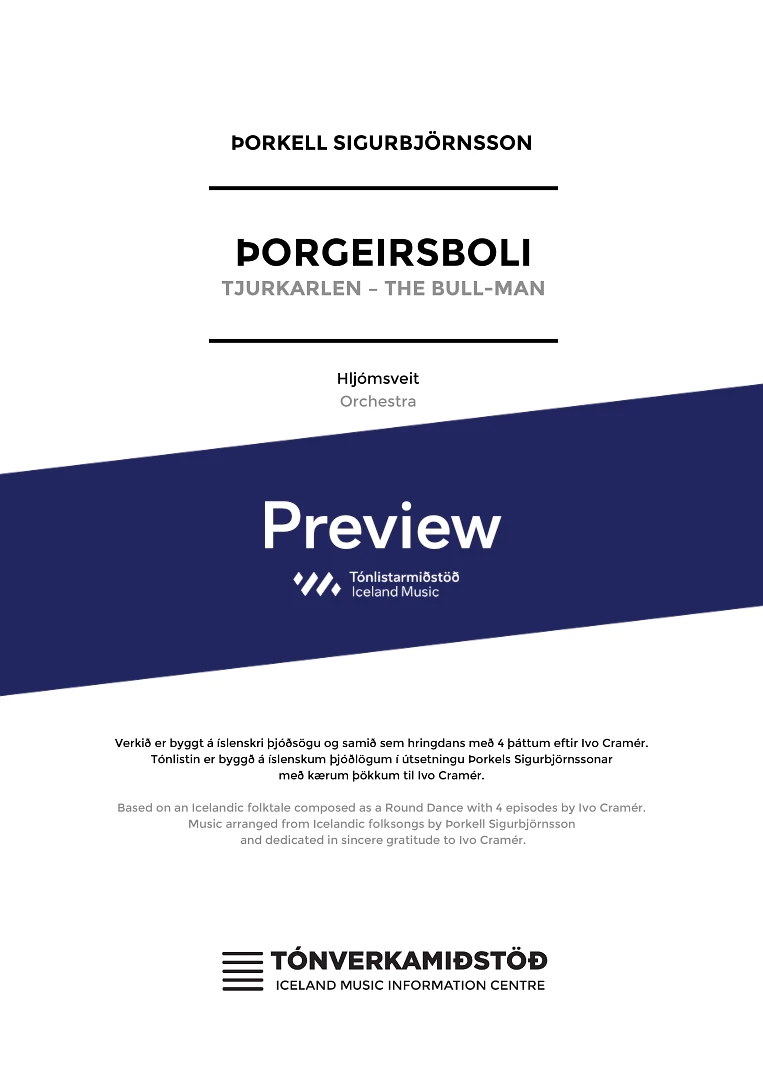 ÞORKELL SIGURBJÖRNSSON

ÞORGEIRSBOLI
TJURKARLEN – THE BULL-MAN

Hljómsveit
Orchestra

Preview

Tónlistarmiðstöð
Iceland Music

Verkið er byggt á íslenskri þjóðsögu og samið sem hringdans með 4 þáttum eftir Ivo Cramér.
Tónlistin er byggð á íslenskum þjóðlögum í útsetningu Þorkels Sigurbjörnssonar
með kærum þökkum til Ivo Cramér.

Based on an Icelandic folktale composed as a Round Dance with 4 episodes by Ivo Cramér.
Music arranged from Icelandic folksongs by Þorkell Sigurbjörnsson
and dedicated in sincere gratitude to Ivo Cramér.

TÓNVERKAMIÐSTÖÐ
ICELAND MUSIC INFORMATION CENTRE